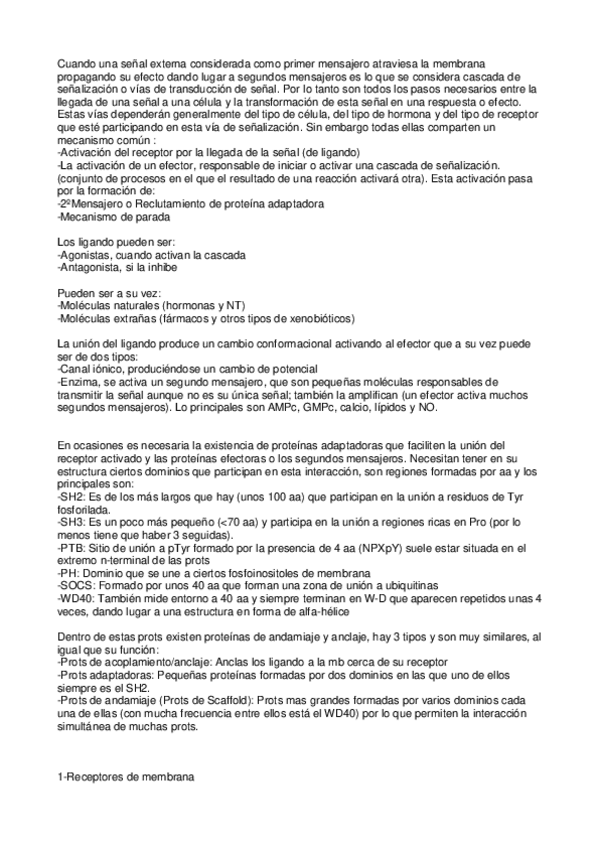 Cuando una señal externa considerada como primer mensajero atraviesa la membrana propagando su efecto dando lugar a segundos mensajeros es lo que se considera cascada de señalización o vías de transducción de señal. Por lo tanto son todos los pasos necesarios entre la llegada de una señal a una célula y la transformación de esta señal en una respuesta o efecto. Estas vías dependerán generalmente del tipo de célula, del tipo de hormona y del tipo de receptor que esté participando en esta vía de señalización. Sin embargo todas ellas comparten un mecanismo común :
-Activación del receptor por la llegada de la señal (de ligando)
-La activación de un efector, responsable de iniciar o activar una cascada de señalización. (conjunto de procesos en el que el resultado de una reacción activará otra). Esta activación pasa por la formación de:
-2ºMensajero o Reclutamiento de proteína adaptadora
-Mecanismo de parada

Los ligando pueden ser:
-Agonistas, cuando activan la cascada
-Antagonista, si la inhibe

Pueden ser a su vez:
-Moléculas naturales (hormonas y NT)
-Moléculas extrañas (fármacos y otros tipos de xenobióticos)

La unión del ligando produce un cambio conformacional activando al efector que a su vez puede ser de dos tipos:
-Canal iónico, produciéndose un cambio de potencial
-Enzima, se activa un segundo mensajero, que son pequeñas moléculas responsables de transmitir la señal aunque no es su única señal; también la amplifican (un efector activa muchos segundos mensajeros). Lo principales son AMPc, GMPc, calcio, lípidos y NO.

En ocasiones es necesaria la existencia de proteínas adaptadoras que faciliten la unión del receptor activado y las proteínas efectoras o los segundos mensajeros. Necesitan tener en su estructura ciertos dominios que participan en esta interacción, son regiones formadas por aa y los principales son:
-SH2: Es de los más largos que hay (unos 100 aa) que participan en la unión a residuos de Tyr fosforilada.
-SH3: Es un poco más pequeño (<70 aa) y participa en la unión a regiones ricas en Pro (por lo menos tiene que haber 3 seguidas).
-PTB: Sitio de unión a pTyr formado por la presencia de 4 aa (NPXpY) suele estar situada en el extremo n-terminal de las prots
-PH: Dominio que se une a ciertos fosfoinositoles de membrana
-SOCS: Formado por unos 40 aa que forman una zona de unión a ubiquitinas
-WD40: También mide entorno a 40 aa y siempre terminan en W-D que aparecen repetidos unas 4 veces, dando lugar a una estructura en forma de alfa-hélice

Dentro de estas prots existen proteínas de andamiaje y anclaje, hay 3 tipos y son muy similares, al igual que su función:
-Prots de acoplamiento/anclaje: Anclas los ligando a la mb cerca de su receptor
-Prots adaptadoras: Pequeñas proteínas formadas por dos dominios en las que uno de ellos siempre es el SH2.
-Prots de andamiaje (Prots de Scaffold): Prots mas grandes formadas por varios dominios cada una de ellas (con mucha frecuencia entre ellos está el WD40) por lo que permiten la interacción simultánea de muchas prots.

1-Receptores de membrana